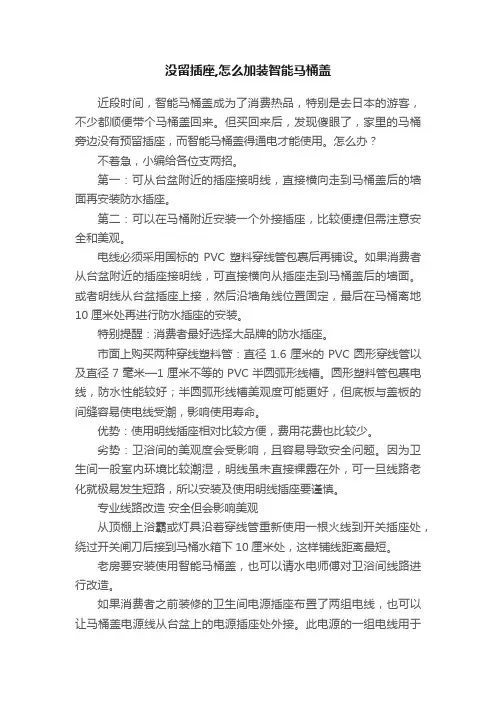 没留插座,怎么加装智能马桶盖

近段时间，智能马桶盖成为了消费热品，特别是去日本的游客，不少都顺便带个马桶盖回来。但买回来后，发现傻眼了，家里的马桶旁边没有预留插座，而智能马桶盖得通电才能使用。怎么办？

不着急，小编给各位支两招。

第一：可从台盆附近的插座接明线，直接横向走到马桶盖后的墙面再安装防水插座。

第二：可以在马桶附近安装一个外接插座，比较便捷但需注意安全和美观。

电线必须采用国标的 PVC 塑料穿线管包裹后再铺设。如果消费者从台盆附近的插座接明线，可直接横向从插座走到马桶盖后的墙面。或者明线从台盆插座上接，然后沿墙角线位置固定，最后在马桶离地 10 厘米处再进行防水插座的安装。

特别提醒：消费者最好选择大品牌的防水插座。

市面上购买两种穿线塑料管：直径 1.6 厘米的 PVC 圆形穿线管以及直径 7 毫米—1 厘米不等的 PVC 半圆弧形线槽。圆形塑料管包裹电线，防水性能较好；半圆弧形线槽美观度可能更好，但底板与盖板的间缝容易使电线受潮，影响使用寿命。

优势：使用明线插座相对比较方便，费用花费也比较少。

劣势：卫浴间的美观度会受影响，且容易导致安全问题。因为卫生间一般室内环境比较潮湿，明线虽未直接裸露在外，可一旦线路老化就极易发生短路，所以安装及使用明线插座要谨慎。

专业线路改造 安全但会影响美观

从顶棚上浴霸或灯具沿着穿线管重新使用一根火线到开关插座处，绕过开关闸刀后接到马桶水箱下 10 厘米处，这样铺线距离最短。

老房要安装使用智能马桶盖，也可以请水电师傅对卫浴间线路进行改造。

如果消费者之前装修的卫生间电源插座布置了两组电线，也可以让马桶盖电源线从台盆上的电源插座处外接。此电源的一组电线用于